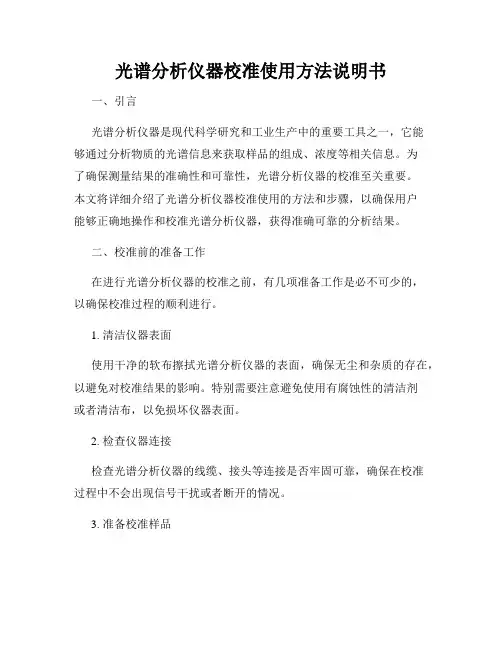 光谱分析仪器校准使用方法说明书

一、引言

光谱分析仪器是现代科学研究和工业生产中的重要工具之一，它能够通过分析物质的光谱信息来获取样品的组成、浓度等相关信息。为了确保测量结果的准确性和可靠性，光谱分析仪器的校准至关重要。本文将详细介绍了光谱分析仪器校准使用的方法和步骤，以确保用户能够正确地操作和校准光谱分析仪器，获得准确可靠的分析结果。

二、校准前的准备工作

在进行光谱分析仪器的校准之前，有几项准备工作是必不可少的，以确保校准过程的顺利进行。

1. 清洁仪器表面

使用干净的软布擦拭光谱分析仪器的表面，确保无尘和杂质的存在，以避免对校准结果的影响。特别需要注意避免使用有腐蚀性的清洁剂或者清洁布，以免损坏仪器表面。

2. 检查仪器连接

检查光谱分析仪器的线缆、接头等连接是否牢固可靠，确保在校准过程中不会出现信号干扰或者断开的情况。

3. 准备校准样品